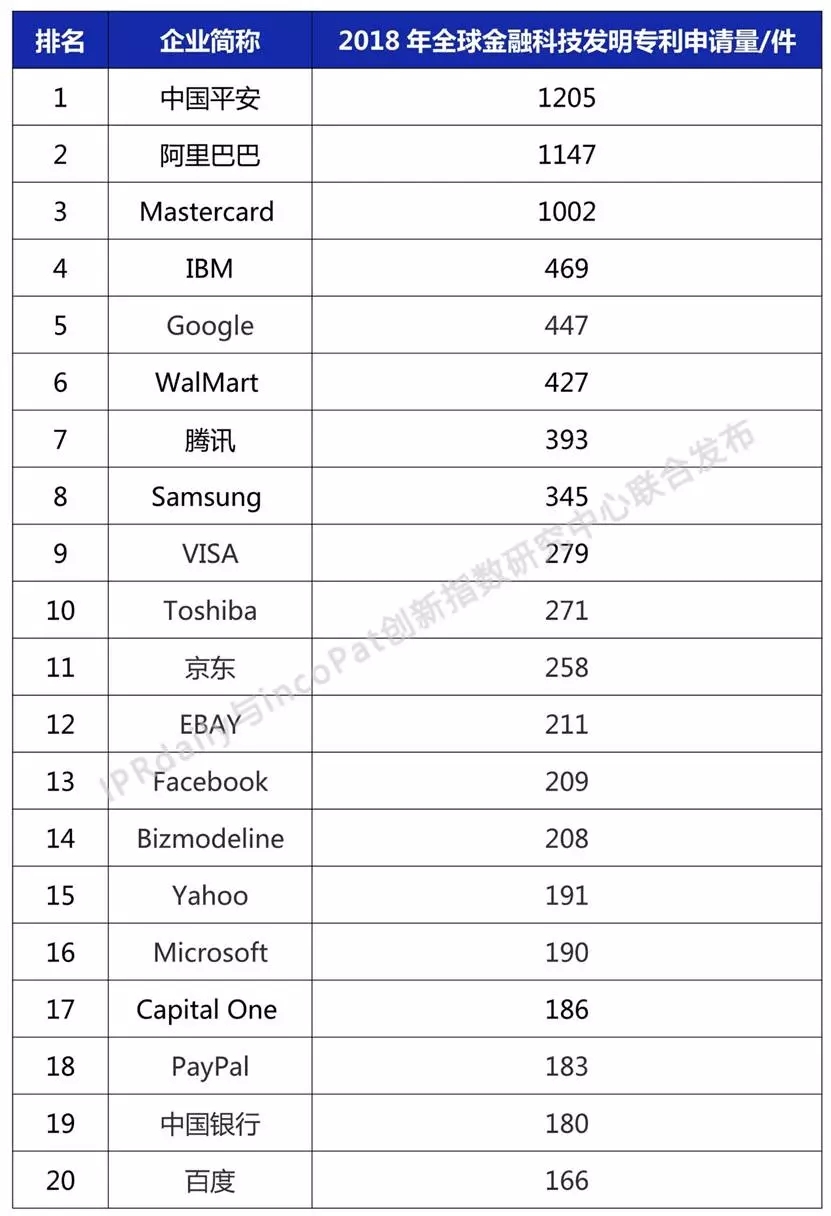 | 排名 | 企业简称 | 2018 年全球金融科技发明专利申请量/件 |
|---|---|---|
| 1 | 中国平安 | 1205 |
| 2 | 阿里巴巴 | 1147 |
| 3 | Mastercard | 1002 |
| 4 | IBM | 469 |
| 5 | Google | 447 |
| 6 | WalMart | 427 |
| 7 | 腾讯 | 393 |
| 8 | Samsung | 345 |
| 9 | VISA | 279 |
| 10 | Toshiba | 271 |
| 11 | 京东 | 258 |
| 12 | EBAY | 211 |
| 13 | Facebook | 209 |
| 14 | Bizmodeline | 208 |
| 15 | Yahoo | 191 |
| 16 | Microsoft | 190 |
| 17 | Capital One | 186 |
| 18 | PayPal | 183 |
| 19 | 中国银行 | 180 |
| 20 | 百度 | 166 |

IPRdaily与incoPat创新指数研究中心联合发布